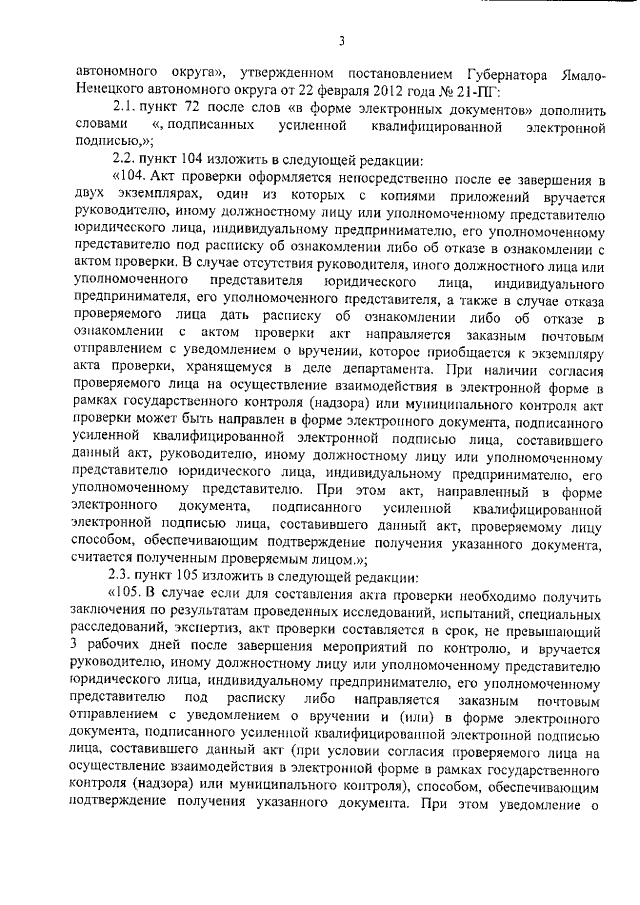 3

автономного округа», утвержденном постановлением Губернатора Ямало-Ненецкого автономного округа от 22 февраля 2012 года № 21-ПГ:

2.1. пункт 72 после слов «в форме электронных документов» дополнить словами «, подписанных усиленной квалифицированной электронной подписью,»;

2.2. пункт 104 изложить в следующей редакции:

«104. Акт проверки оформляется непосредственно после ее завершения в двух экземплярах, один из которых с копиями приложений вручается руководителю, иному должностному лицу или уполномоченному представителю юридического лица, индивидуальному предпринимателю, его уполномоченному представителю под расписку об ознакомлении либо об отказе в ознакомлении с актом проверки. В случае отсутствия руководителя, иного должностного лица или уполномоченного представителя юридического лица, индивидуального предпринимателя, его уполномоченного представителя, а также в случае отказа проверяемого лица дать расписку об ознакомлении либо об отказе в ознакомлении с актом проверки акт направляется заказным почтовым отправлением с уведомлением о вручении, которое приобщается к экземпляру акта проверки, хранящемуся в деле департамента. При наличии согласия проверяемого лица на осуществление взаимодействия в электронной форме в рамках государственного контроля (надзора) или муниципального контроля акт проверки может быть направлен в форме электронного документа, подписанного усиленной квалифицированной электронной подписью лица, составившего данный акт, руководителю, иному должностному лицу или уполномоченному представителю юридического лица, индивидуальному предпринимателю, его уполномоченному представителю. При этом акт, направленный в форме электронного документа, подписанного усиленной квалифицированной электронной подписью лица, составившего данный акт, проверяемому лицу способом, обеспечивающим подтверждение получения указанного документа, считается полученным проверяемым лицом.»;

2.3. пункт 105 изложить в следующей редакции:

«105. В случае если для составления акта проверки необходимо получить заключения по результатам проведенных исследований, испытаний, специальных расследований, экспертиз, акт проверки составляется в срок, не превышающий 3 рабочих дней после завершения мероприятий по контролю, и вручается руководителю, иному должностному лицу или уполномоченному представителю юридического лица, индивидуальному предпринимателю, его уполномоченному представителю под расписку либо направляется заказным почтовым отправлением с уведомлением о вручении и (или) в форме электронного документа, подписанного усиленной квалифицированной электронной подписью лица, составившего данный акт (при условии согласия проверяемого лица на осуществление взаимодействия в электронной форме в рамках государственного контроля (надзора) или муниципального контроля), способом, обеспечивающим подтверждение получения указанного документа. При этом уведомление о